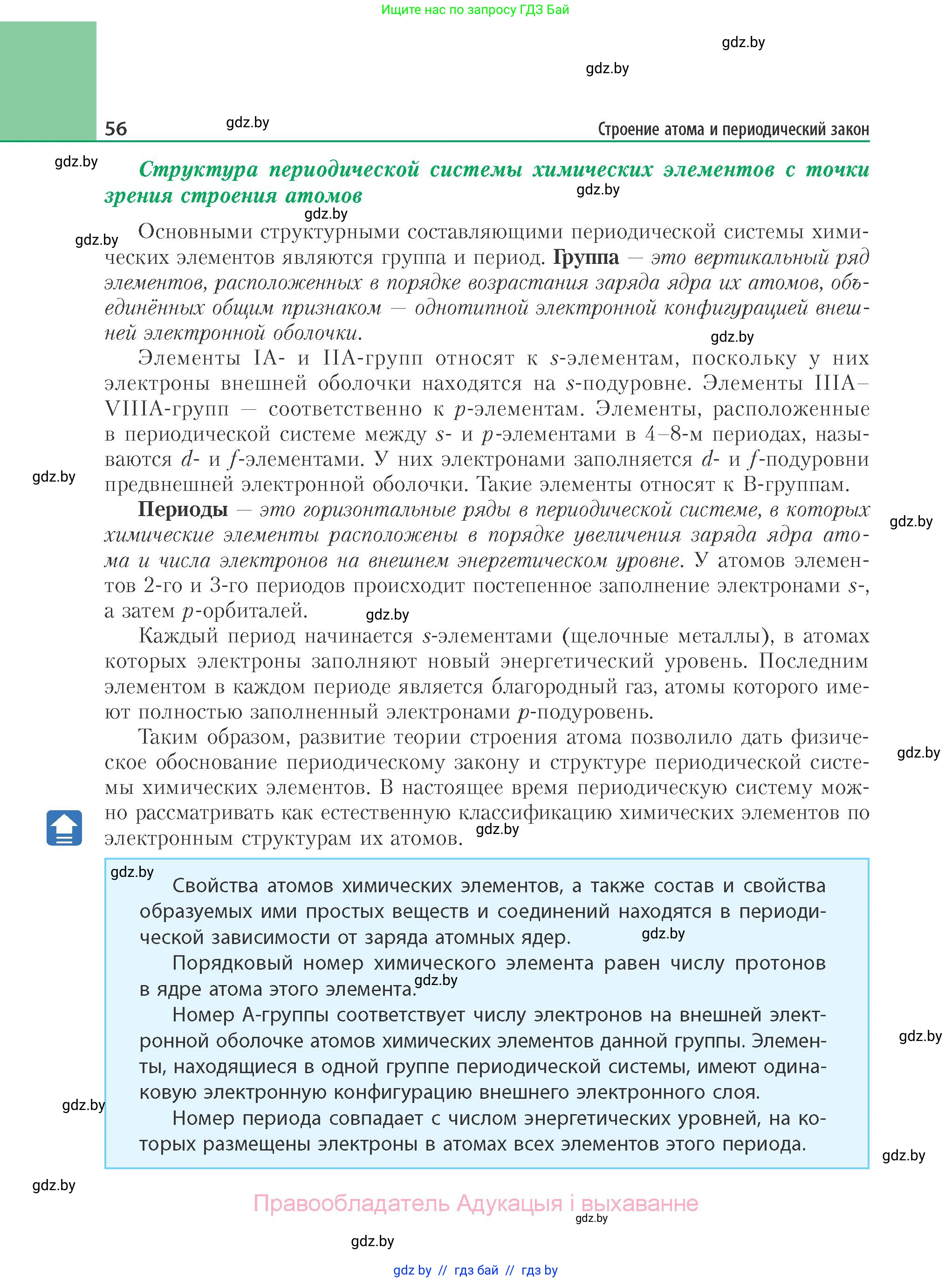 Ищите нас по запросу ГДЗ Бай

gdz.by

gdz.by

56 gdz.by Строение атома и периодический закон

gdz.by

Структура периодической системы химических элементов с точки зрения строения атомов gdz.by

gdz.by

gdz.by

Основными структурными составляющими периодической системы химических элементов являются группа и период. Группа — это вертикальный ряд элементов, расположенных в порядке возрастания заряда ядра их атомов, объединённых общим признаком — однотипной электронной конфигурацией внешней электронной оболочки.

gdz.by

Элементы IA- и IIA-групп относят к $s$-элементам, поскольку у них электроны внешней оболочки находятся на $s$-подуровне. Элементы IIIA–VIIIA-групп — соответственно к $p$-элементам. Элементы, расположенные в периодической системе между $s$- и $p$-элементами в 4–8-м периодах, называются $d$- и $f$-элементами. У них электронами заполняется $d$- и $f$-подуровни предвнешней электронной оболочки. Такие элементы относят к В-группам.

gdz.by

Периоды — это горизонтальные ряды в периодической системе, в которых химические элементы расположены в порядке увеличения заряда ядра атома и числа электронов на внешнем энергетическом уровне. У атомов элементов 2-го и 3-го периодов происходит постепенное заполнение электронами $s$-, а затем $p$-орбиталей.

gdz.by

gdz.by

Каждый период начинается $s$-элементами (щелочные металлы), в атомах которых электроны заполняют новый энергетический уровень. Последним элементом в каждом периоде является благородный газ, атомы которого имеют полностью заполненный электронами $p$-подуровень.

Таким образом, развитие теории строения атома позволило дать физическое обоснование периодическому закону и структуре периодической системы химических элементов. В настоящее время периодическую систему можно рассматривать как естественную классификацию химических элементов по электронным структурам их атомов.

gdz.by

gdz.by

gdz.by

Свойства атомов химических элементов, а также состав и свойства образуемых ими простых веществ и соединений находятся в периодической зависимости от заряда атомных ядер.

gdz.by

Порядковый номер химического элемента равен числу протонов в ядре атома этого элемента.

gdz.by

Номер А-группы соответствует числу электронов на внешней электронной оболочке атомов химических элементов данной группы. Элементы, находящиеся в одной группе периодической системы, имеют одинаковую электронную конфигурацию внешнего электронного слоя.

gdz.by

gdz.by

Номер периода совпадает с числом энергетических уровней, на которых размещены электроны в атомах всех элементов этого периода.

gdz.by

gdz.by

Правообладатель Адукацыя і выхаванне

gdz.by

gdz.by

gdz by // гдз бай // гдз by